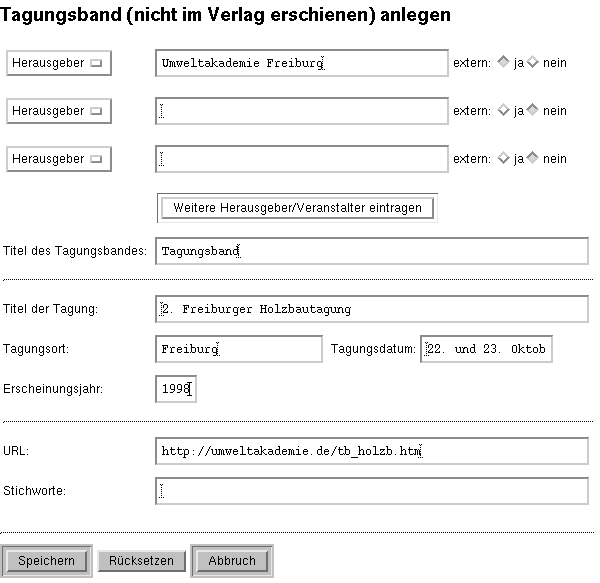 Tagungsband (nicht im Verlag erschienen) anlegen

Herausgeber Umweltakademie Freiburg extern: ja nein

Herausgeber extern: ja nein

Herausgeber extern: ja nein

Weitere Herausgeber/Veranstalter eintragen

Titel des Tagungsbandes: Tagungsband

Titel der Tagung: 2. Freiburger Holzbautagung

Tagungsort: Freiburg Tagungsdatum: 22. und 23. Oktob

Erscheinungsjahr: 1998

URL: http://umweltakademie.de/tb_holzb.htm

Stichworte:

Speichern Rücksetzen Abbruch